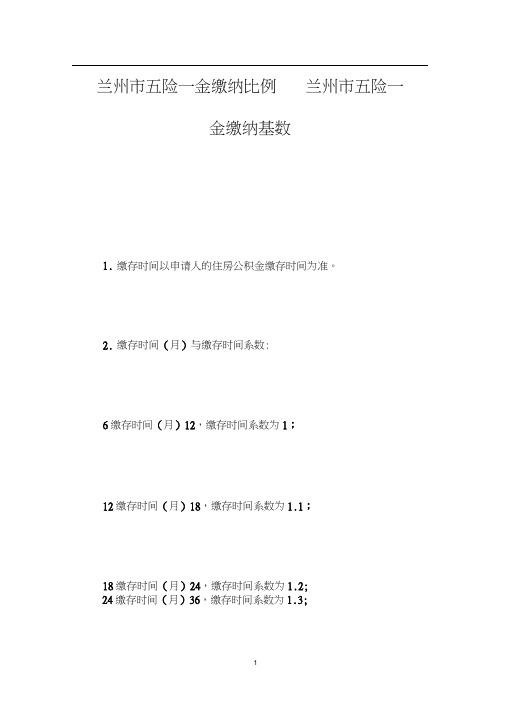 兰州市五险一金缴纳比例　　兰州市五险一金缴纳基数

1. 缴存时间以申请人的住房公积金缴存时间为准。

2. 缴存时间（月）与缴存时间系数：

6 缴存时间（月）12，缴存时间系数为 1；

12 缴存时间（月）18，缴存时间系数为 1.1；

18 缴存时间（月）24，缴存时间系数为 1.2;
24 缴存时间（月）36，缴存时间系数为 1.3;

1